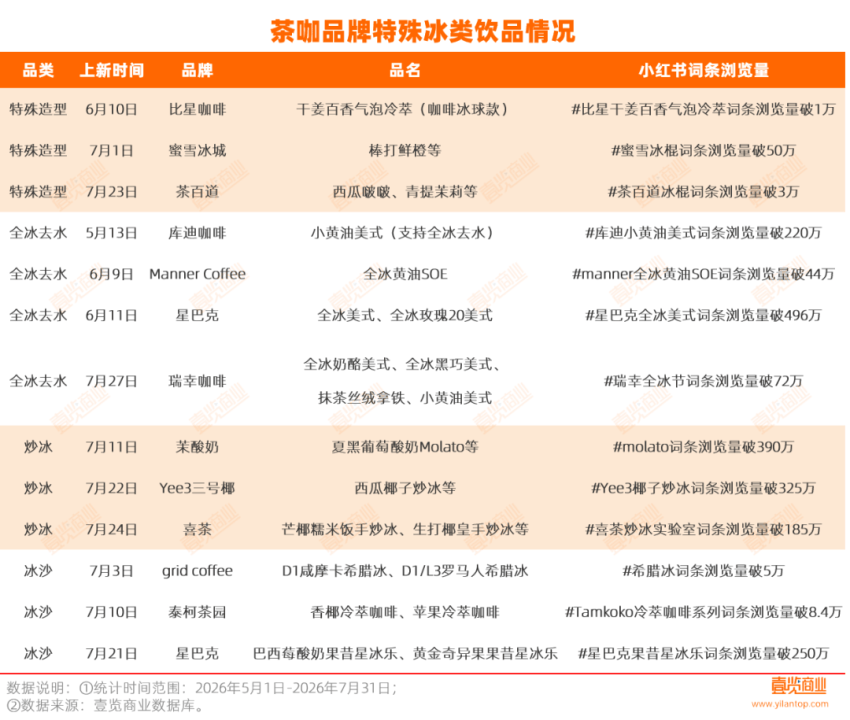 茶咖品牌特殊冰类饮品情况

| 品类 | 上新时间 | 品牌 | 品名 | 小红书词条浏览量 |
|---|---|---|---|---|
| 特殊造型 | 6月10日 | 比星咖啡 | 干姜百香气泡冷萃（咖啡冰球款） | #比星干姜百香气泡冷萃词条浏览量破1万 |
| 特殊造型 | 7月1日 | 蜜雪冰城 | 棒打鲜橙等 | #蜜雪冰棍词条浏览量破50万 |
| 特殊造型 | 7月23日 | 茶百道 | 西瓜啵啵、青提茉莉等 | #茶百道冰棍词条浏览量破3万 |
| 全冰去水 | 5月13日 | 库迪咖啡 | 小黄油美式（支持全冰去水） | #库迪小黄油美式词条浏览量破220万 |
| 全冰去水 | 6月9日 | Manner Coffee | 全冰黄油SOE | #manner全冰黄油SOE词条浏览量破44万 |
| 全冰去水 | 6月11日 | 星巴克 | 全冰美式、全冰玫瑰20美式 | #星巴克全冰美式词条浏览量破496万 |
| 全冰去水 | 7月27日 | 瑞幸咖啡 | 全冰奶酪美式、全冰黑巧美式、抹茶丝绒拿铁、小黄油美式 | #瑞幸全冰节词条浏览量破72万 |
| 炒冰 | 7月11日 | 茉酸奶 | 夏黑葡萄酸奶Molato等 | #molato词条浏览量破390万 |
| 炒冰 | 7月22日 | Yee3三号椰 | 西瓜椰子炒冰等 | #Yee3椰子炒冰词条浏览量破325万 |
| 炒冰 | 7月24日 | 喜茶 | 芒椰糯米饭手炒冰、生打椰皇手炒冰等 | #喜茶炒冰实验室词条浏览量破185万 |
| 冰沙 | 7月3日 | grid coffee | D1咸摩卡希腊冰、D1/L3罗马人希腊冰 | #希腊冰词条浏览量破5万 |
| 冰沙 | 7月10日 | 泰柯茶园 | 香椰冷萃咖啡、苹果冷萃咖啡 | #Tamkoko冷萃咖啡系列词条浏览量破8.4万 |
| 冰沙 | 7月21日 | 星巴克 | 巴西莓酸奶果昔星冰乐、黄金奇异果果昔星冰乐 | #星巴克果昔星冰乐词条浏览量破250万 |

数据说明：①统计时间范围：2026年5月1日-2026年7月31日；
②数据来源：壹览商业数据库。

壹览商业
www.yilantop.com